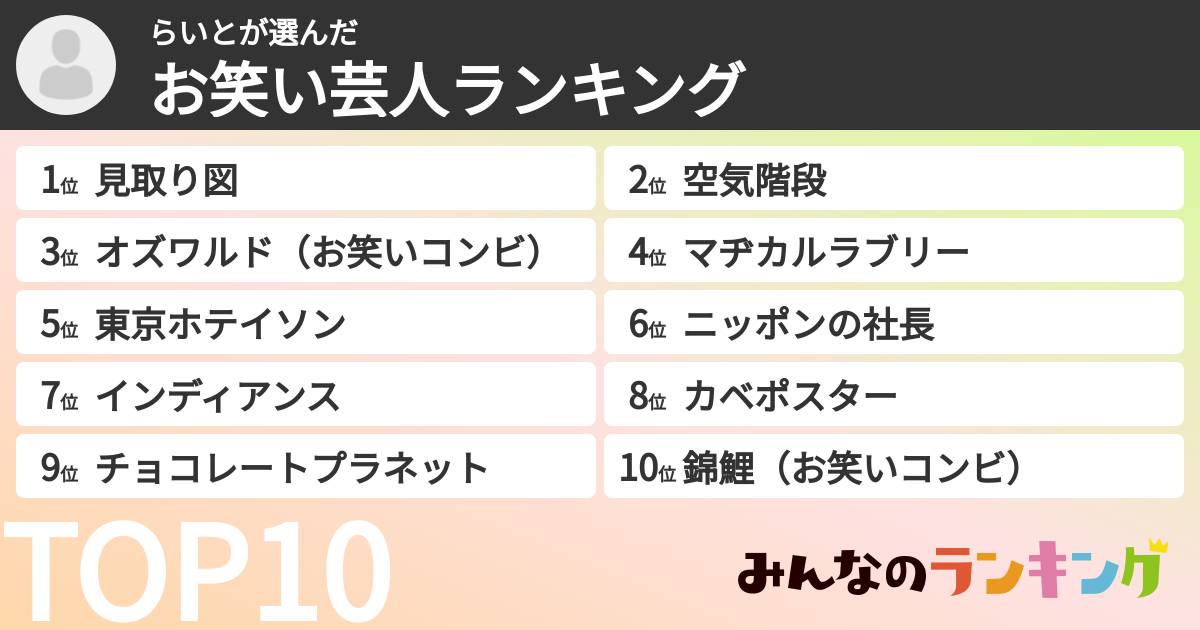 らいとが選んだ
お笑い芸人ランキング

1位 見取り図
2位 空気階段
3位 オズワルド（お笑いコンビ）
4位 マヂカルラブリー
5位 東京ホテイソン
6位 ニッポンの社長
7位 インディアンス
8位 カベポスター
9位 チョコレートプラネット
10位 錦鯉（お笑いコンビ）

TOP10

みんなのランキング